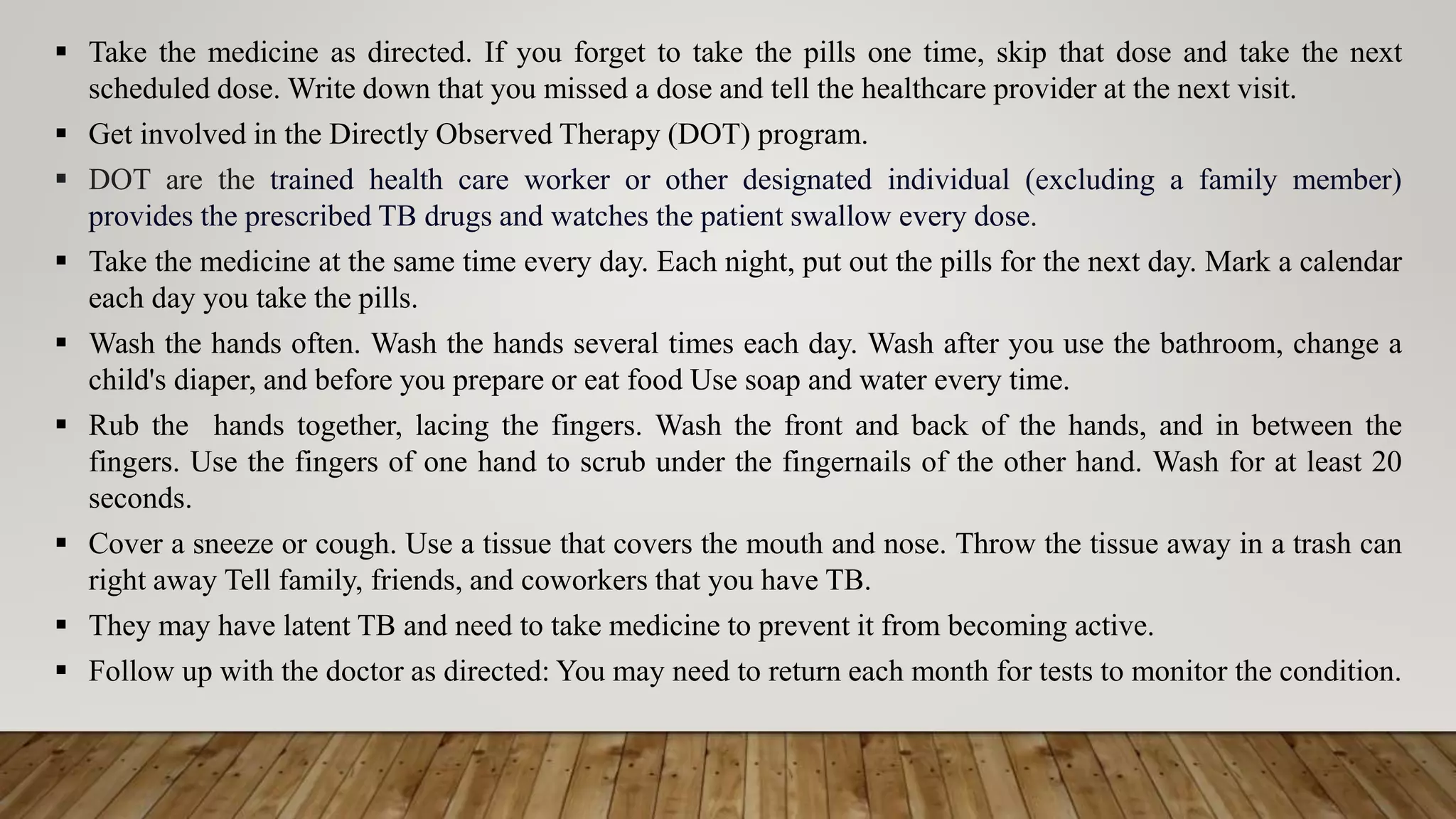 ▪ Take the medicine as directed. If you forget to take the pills one time, skip that dose and take the next scheduled dose. Write down that you missed a dose and tell the healthcare provider at the next visit.

▪ Get involved in the Directly Observed Therapy (DOT) program.

▪ DOT are the trained health care worker or other designated individual (excluding a family member) provides the prescribed TB drugs and watches the patient swallow every dose.

▪ Take the medicine at the same time every day. Each night, put out the pills for the next day. Mark a calendar each day you take the pills.

▪ Wash the hands often. Wash the hands several times each day. Wash after you use the bathroom, change a child's diaper, and before you prepare or eat food Use soap and water every time.

▪ Rub the hands together, lacing the fingers. Wash the front and back of the hands, and in between the fingers. Use the fingers of one hand to scrub under the fingernails of the other hand. Wash for at least 20 seconds.

▪ Cover a sneeze or cough. Use a tissue that covers the mouth and nose. Throw the tissue away in a trash can right away Tell family, friends, and coworkers that you have TB.

▪ They may have latent TB and need to take medicine to prevent it from becoming active.

▪ Follow up with the doctor as directed: You may need to return each month for tests to monitor the condition.